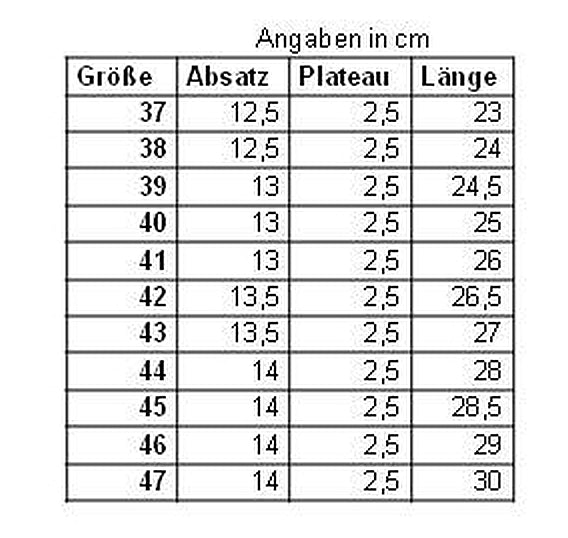 Angaben in cm

| Größe | Absatz | Plateau | Länge |
|---|---|---|---|
| 37 | 12,5 | 2,5 | 23 |
| 38 | 12,5 | 2,5 | 24 |
| 39 | 13 | 2,5 | 24,5 |
| 40 | 13 | 2,5 | 25 |
| 41 | 13 | 2,5 | 26 |
| 42 | 13,5 | 2,5 | 26,5 |
| 43 | 13,5 | 2,5 | 27 |
| 44 | 14 | 2,5 | 28 |
| 45 | 14 | 2,5 | 28,5 |
| 46 | 14 | 2,5 | 29 |
| 47 | 14 | 2,5 | 30 |